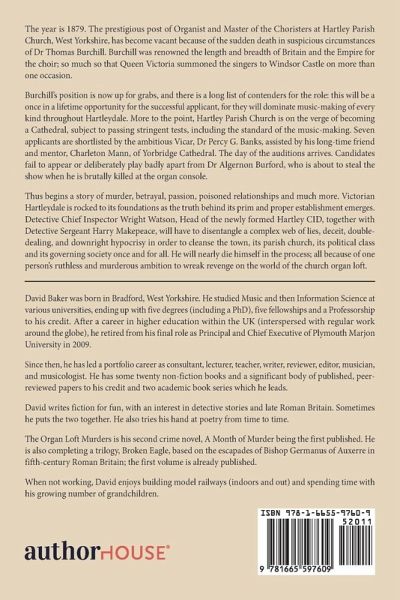 The year is 1879. The prestigious post of Organist and Master of the Choristers at Hartley Parish Church, West Yorkshire, has become vacant because of the sudden death in suspicious circumstances of Dr Thomas Burchill. Burchill was renowned the length and breadth of Britain and the Empire for the choir; so much so that Queen Victoria summoned the singers to Windsor Castle on more than one occasion.

Burchill's position is now up for grabs, and there is a long list of contenders for the role: this will be a once in a lifetime opportunity for the successful applicant, for they will dominate music-making of every kind throughout Hartleydale. More to the point, Hartley Parish Church is on the verge of becoming a Cathedral, subject to passing stringent tests, including the standard of the music-making. Seven applicants are shortlisted by the ambitious Vicar, Dr Percy G. Banks, assisted by his long-time friend and mentor, Charleton Mann, of Yorbridge Cathedral. The day of the auditions arrives. Candidates fail to appear or deliberately play badly apart from Dr Algernon Burford, who is about to steal the show when he is brutally killed at the organ console.

Thus begins a story of murder, betrayal, passion, poisoned relationships and much more. Victorian Hartleydale is rocked to its foundations as the truth behind its prim and proper establishment emerges. Detective Chief Inspector Wright Watson, Head of the newly formed Hartley CID, together with Detective Sergeant Harry Makepeace, will have to disentangle a complex web of lies, deceit, double-dealing, and downright hypocrisy in order to cleanse the town, its parish church, its political class and its governing society once and for all. He will nearly die himself in the process; all because of one person's ruthless and murderous ambition to wreak revenge on the world of the church organ loft.

David Baker was born in Bradford, West Yorkshire. He studied Music and then Information Science at various universities, ending up with five degrees (including a PhD), five fellowships and a Professorship to his credit. After a career in higher education within the UK (interspersed with regular work around the globe), he retired from his final role as Principal and Chief Executive of Plymouth Marjon University in 2009.

Since then, he has led a portfolio career as consultant, lecturer, teacher, writer, reviewer, editor, musician, and musicologist. He has some twenty non-fiction books and a significant body of published, peer-reviewed papers to his credit and two academic book series which he leads.

David writes fiction for fun, with an interest in detective stories and late Roman Britain. Sometimes he puts the two together. He also tries his hand at poetry from time to time.

The Organ Loft Murders is his second crime novel, A Month of Murder being the first published. He is also completing a trilogy, Broken Eagle, based on the escapades of Bishop Germanus of Auxerre in fifth-century Roman Britain; the first volume is already published.

When not working, David enjoys building model railways (indoors and out) and spending time with his growing number of grandchildren.

authorHOUSE®

ISBN 978-1-6655-9760-9

52011

9 781665 597609